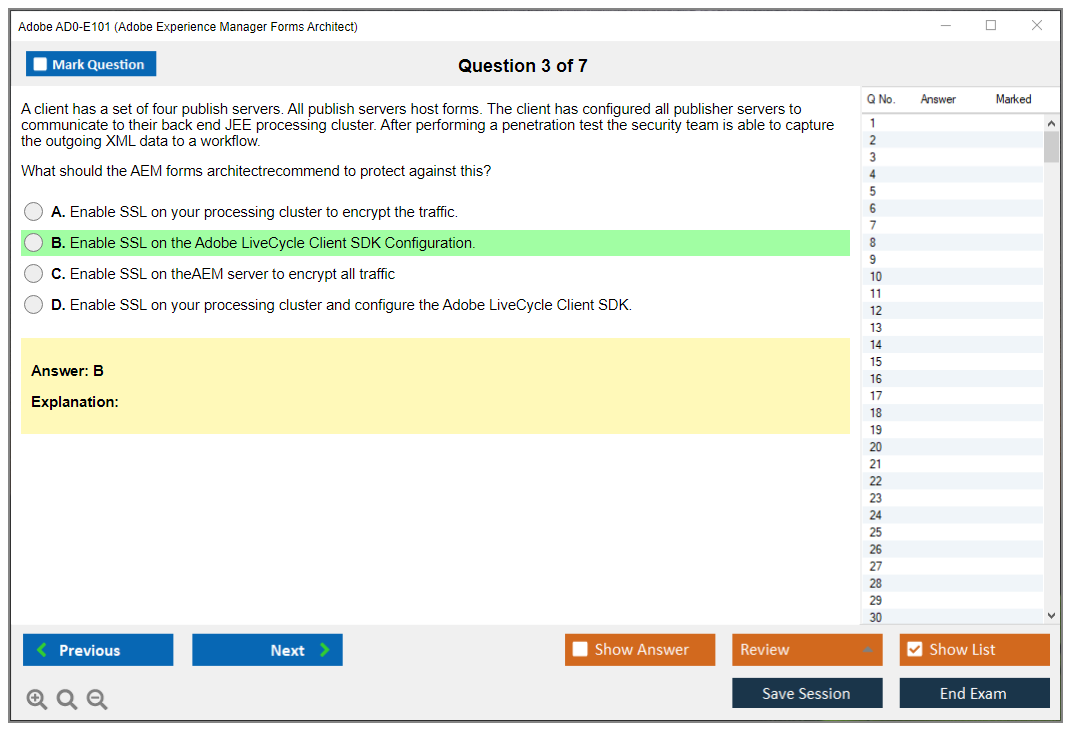 Adobe AD0-E101 (Adobe Experience Manager Forms Architect)

Mark Question

Question 3 of 7

A client has a set of four publish servers. All publish servers host forms. The client has configured all publisher servers to communicate to their back end JEE processing cluster. After performing a penetration test the security team is able to capture the outgoing XML data to a workflow.

What should the AEM forms architectrecommend to protect against this?

A. Enable SSL on your processing cluster to encrypt the traffic.

B. Enable SSL on the Adobe LiveCycle Client SDK Configuration.

C. Enable SSL on theAEM server to encrypt all traffic

D. Enable SSL on your processing cluster and configure the Adobe LiveCycle Client SDK.

Answer: B

Explanation:

| Q No. | Answer | Marked |
|---|---|---|
| 1 | | |
| 2 | | |
| 3 | | |
| 4 | | |
| 5 | | |
| 6 | | |
| 7 | | |
| 8 | | |
| 9 | | |
| 10 | | |
| 11 | | |
| 12 | | |
| 13 | | |
| 14 | | |
| 15 | | |
| 16 | | |
| 17 | | |
| 18 | | |
| 19 | | |
| 20 | | |
| 21 | | |
| 22 | | |
| 23 | | |
| 24 | | |
| 25 | | |
| 26 | | |
| 27 | | |
| 28 | | |
| 29 | | |
| 30 | | |

Previous

Next

Show Answer

Review

Show List

Save Session

End Exam